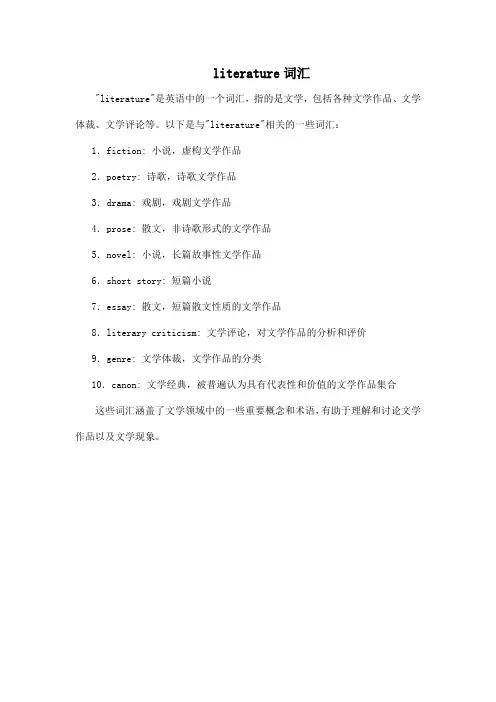 literature 词汇

"literature"是英语中的一个词汇，指的是文学，包括各种文学作品、文学体裁、文学评论等。以下是与"literature"相关的一些词汇：

1. fiction: 小说，虚构文学作品

2. poetry: 诗歌，诗歌文学作品

3. drama: 戏剧，戏剧文学作品

4. prose: 散文，非诗歌形式的文学作品

5. novel: 小说，长篇故事性文学作品

6. short story: 短篇小说

7. essay: 散文，短篇散文性质的文学作品

8. literary criticism: 文学评论，对文学作品的分析和评价

9. genre: 文学体裁，文学作品的分类

10. canon: 文学经典，被普遍认为具有代表性和价值的文学作品集合

这些词汇涵盖了文学领域中的一些重要概念和术语，有助于理解和讨论文学作品以及文学现象。